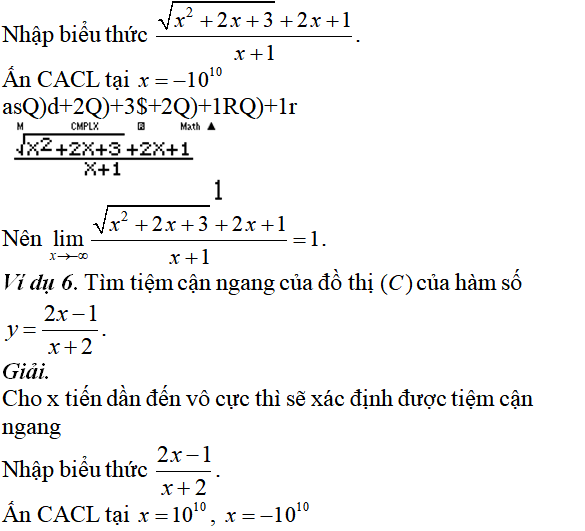 Nhập biểu thức $\frac{\sqrt{x^2+2x+3}+2x+1}{x+1}$.

Ấn CACL tại $x=-10^{10}$

asQ)d+2Q)+3$+2Q)+1RQ)+1r

M CMPLX Math ▲

$\frac{\sqrt{X^2+2X+3}+2X+1}{X+1}$

1

Nên $\lim_{x\to-\infty}\frac{\sqrt{x^2+2x+3}+2x+1}{x+1}=1$.

Ví dụ 6. Tìm tiệm cận ngang của đồ thị $(C)$ của hàm số $y=\frac{2x-1}{x+2}$.

Giải.

Cho x tiến dần đến vô cực thì sẽ xác định được tiệm cận ngang

Nhập biểu thức $\frac{2x-1}{x+2}$.

Ấn CACL tại $x=10^{10}$, $x=-10^{10}$